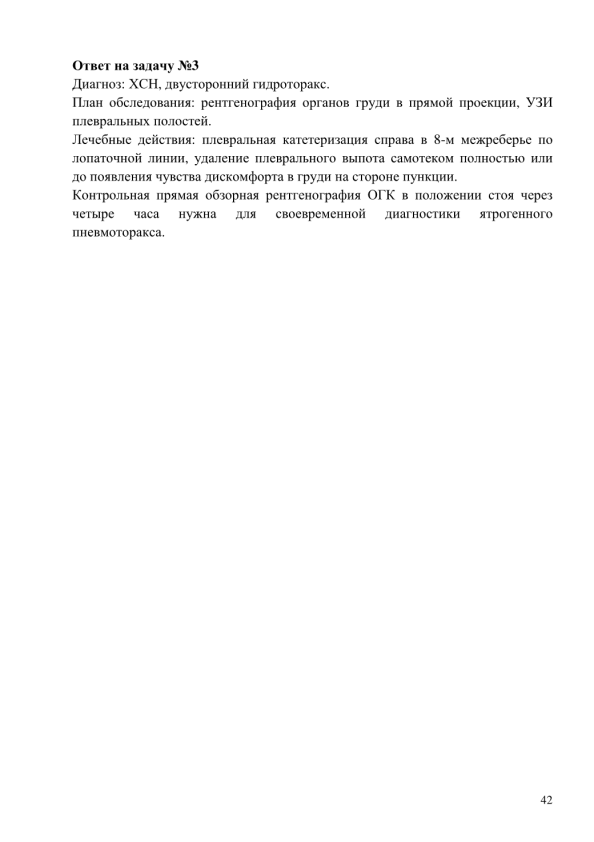 Ответ на задачу №3
Диагноз: ХСН, двусторонний гидроторакс.
План обследования: рентгенография органов груди в прямой проекции, УЗИ плевральных полостей.
Лечебные действия: плевральная катетеризация справа в 8-м межреберье по лопаточной линии, удаление плеврального выпота самотеком полностью или до появления чувства дискомфорта в груди на стороне пункции.
Контрольная прямая обзорная рентгенография ОГК в положении стоя через четыре часа нужна для своевременной диагностики ятрогенного пневмоторакса.

42